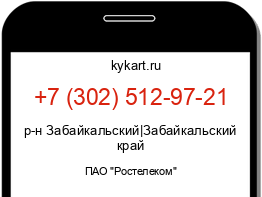 kykart.ru

+7 (302) 512-97-21

р-н Забайкальский|Забайкальский край

ПАО "Ростелеком"